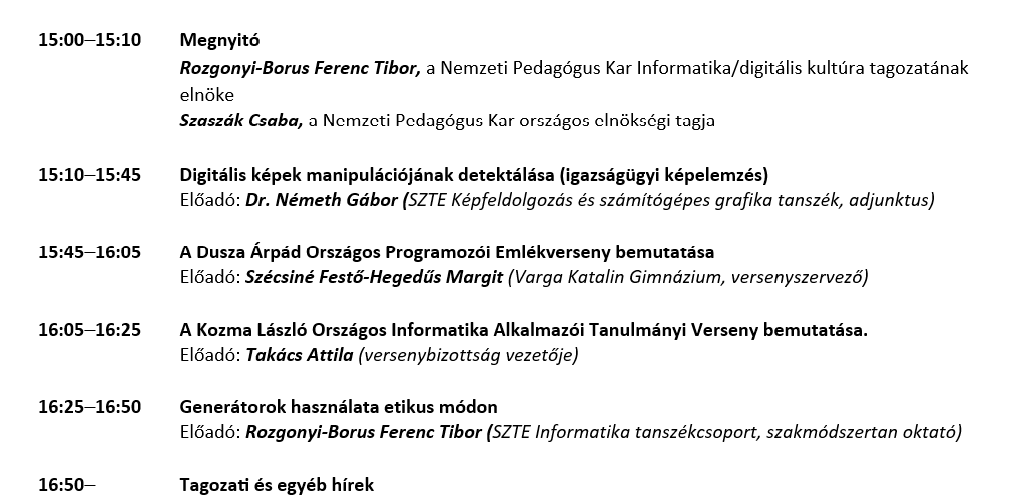 15:00–15:10 Megnyitó

Rozgonyi-Borus Ferenc Tibor, a Nemzeti Pedagógus Kar Informatika/digitális kultúra tagozatának elnöke

Szaszák Csaba, a Nemzeti Pedagógus Kar országos elnökségi tagja

15:10–15:45 Digitális képek manipulációjának detektálása (igazságügyi képelemzés)

Előadó: Dr. Németh Gábor (SZTE Képfeldolgozás és számítógépes grafika tanszék, adjunktus)

15:45–16:05 A Dusza Árpád Országos Programozói Emlékverseny bemutatása

Előadó: Szécsiné Festő-Hegedűs Margit (Varga Katalin Gimnázium, versenyszervező)

16:05–16:25 A Kozma László Országos Informatika Alkalmazói Tanulmányi Verseny bemutatása.

Előadó: Takács Attila (versenybizottság vezetője)

16:25–16:50 Generátorok használata etikus módon

Előadó: Rozgonyi-Borus Ferenc Tibor (SZTE Informatika tanszékcsoport, szakmódszertan oktató)

16:50– Tagozati és egyéb hírek